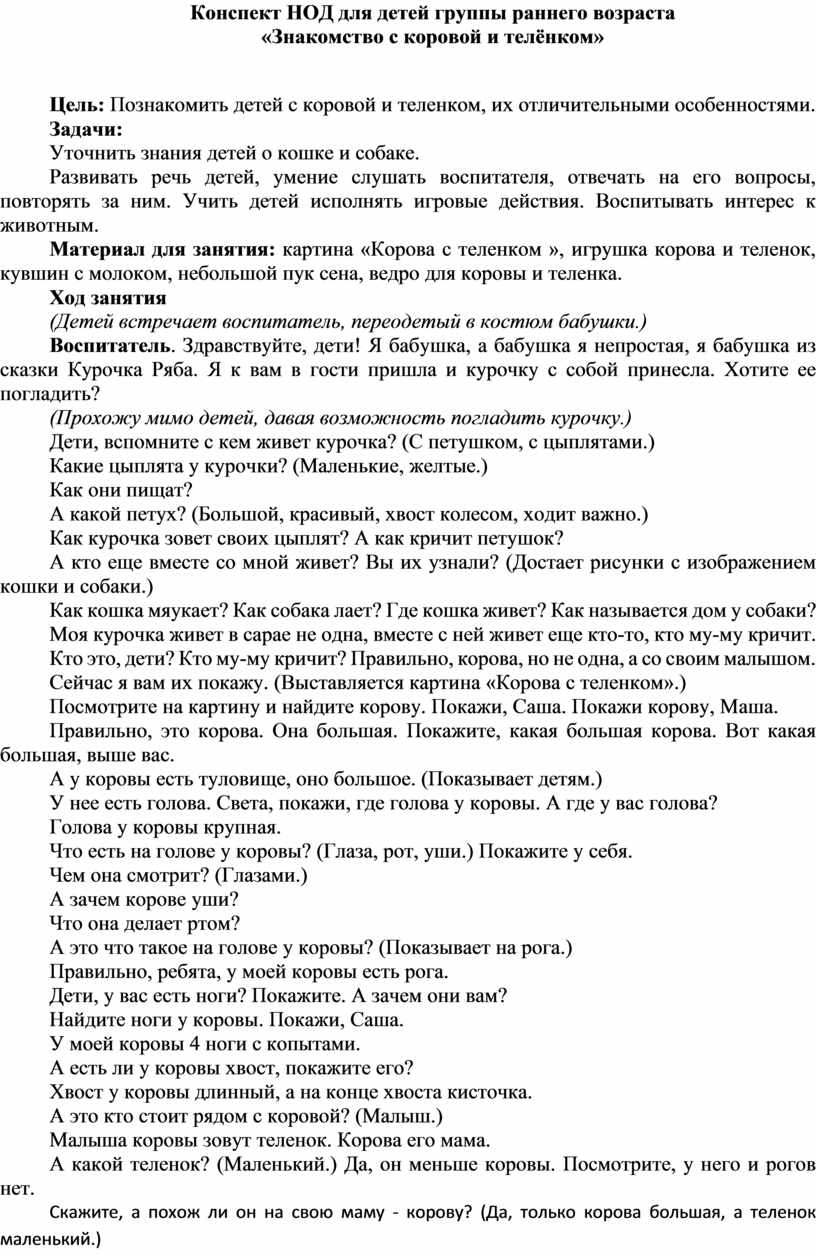 Конспект НОД для детей группы раннего возраста
«Знакомство с коровой и телёнком»

Цель: Познакомить детей с коровой и теленком, их отличительными особенностями.
Задачи:
Уточнить знания детей о кошке и собаке.
Развивать речь детей, умение слушать воспитателя, отвечать на его вопросы, повторять за ним. Учить детей исполнять игровые действия. Воспитывать интерес к животным.
Материал для занятия: картина «Корова с теленком », игрушка корова и теленок, кувшин с молоком, небольшой пук сена, ведро для коровы и теленка.
Ход занятия
(Детей встречает воспитатель, переодетый в костюм бабушки.)
Воспитатель. Здравствуйте, дети! Я бабушка, а бабушка я непростая, я бабушка из сказки Курочка Ряба. Я к вам в гости пришла и курочку с собой принесла. Хотите ее погладить?
(Прохожу мимо детей, давая возможность погладить курочку.)
Дети, вспомните с кем живет курочка? (С петушком, с цыплятами.)
Какие цыплята у курочки? (Маленькие, желтые.)
Как они пищат?
А какой петух? (Большой, красивый, хвост колесом, ходит важно.)
Как курочка зовет своих цыплят? А как кричит петушок?
А кто еще вместе со мной живет? Вы их узнали? (Достает рисунки с изображением кошки и собаки.)
Как кошка мяукает? Как собака лает? Где кошка живет? Как называется дом у собаки?
Моя курочка живет в сарае не одна, вместе с ней живет еще кто-то, кто му-му кричит.
Кто это, дети? Кто му-му кричит? Правильно, корова, но не одна, а со своим малышом.
Сейчас я вам их покажу. (Выставляется картина «Корова с теленком».)
Посмотрите на картину и найдите корову. Покажи, Саша. Покажи корову, Маша.
Правильно, это корова. Она большая. Покажите, какая большая корова. Вот какая большая, выше вас.
А у коровы есть туловище, оно большое. (Показывает детям.)
У нее есть голова. Света, покажи, где голова у коровы. А где у вас голова?
Голова у коровы крупная.
Что есть на голове у коровы? (Глаза, рот, уши.) Покажите у себя.
Чем она смотрит? (Глазами.)
А зачем корове уши?
Что она делает ртом?
А это что такое на голове у коровы? (Показывает на рога.)
Правильно, ребята, у моей коровы есть рога.
Дети, у вас есть ноги? Покажите. А зачем они вам?
Найдите ноги у коровы. Покажи, Саша.
У моей коровы 4 ноги с копытами.
А есть ли у коровы хвост, покажите его?
Хвост у коровы длинный, а на конце хвоста кисточка.
А это кто стоит рядом с коровой? (Малыш.)
Малыша коровы зовут теленок. Корова его мама.
А какой теленок? (Маленький.) Да, он меньше коровы. Посмотрите, у него и рогов нет.
Скажите, а похож ли он на свою маму - корову? (Да, только корова большая, а теленок маленький.)